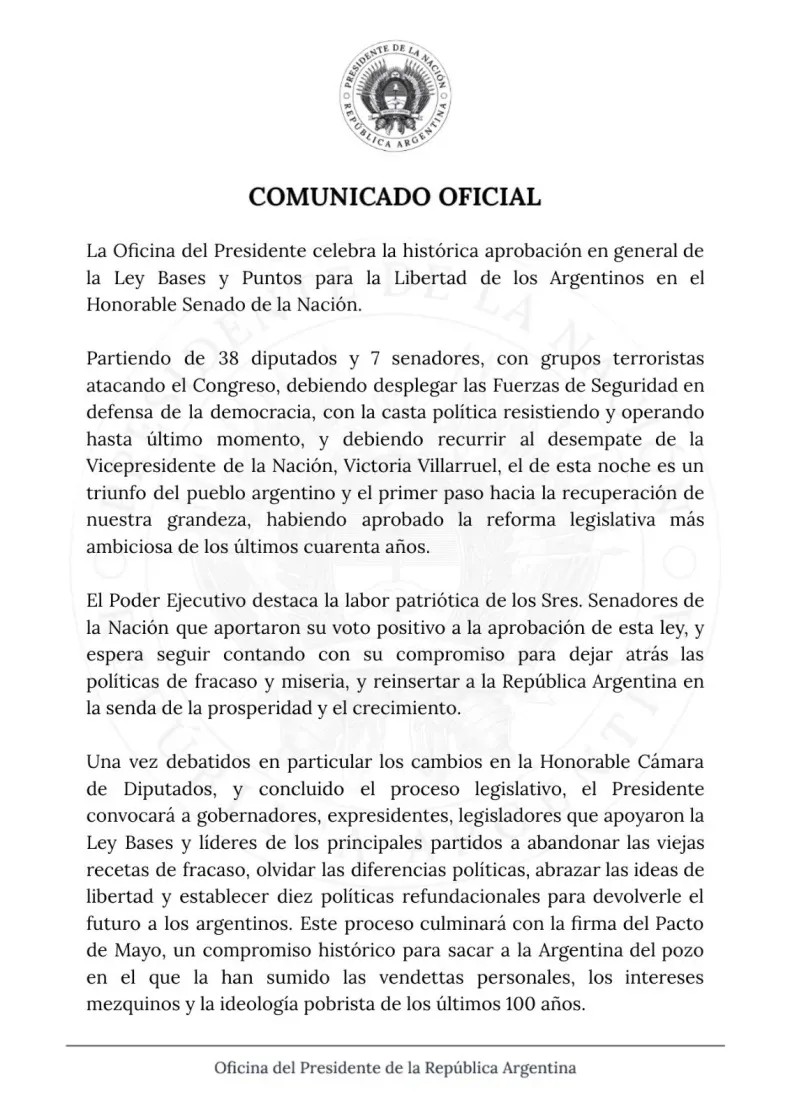 PRESIDENTE DE LA NACIÓN
REPÚBLICA ARGENTINA

COMUNICADO OFICIAL

La Oficina del Presidente celebra la histórica aprobación en general de la Ley Bases y Puntos para la Libertad de los Argentinos en el Honorable Senado de la Nación.

Partiendo de 38 diputados y 7 senadores, con grupos terroristas atacando el Congreso, debiendo desplegar las Fuerzas de Seguridad en defensa de la democracia, con la casta política resistiendo y operando hasta último momento, y debiendo recurrir al desempate de la Vicepresidente de la Nación, Victoria Villarruel, el de esta noche es un triunfo del pueblo argentino y el primer paso hacia la recuperación de nuestra grandeza, habiendo aprobado la reforma legislativa más ambiciosa de los últimos cuarenta años.

El Poder Ejecutivo destaca la labor patriótica de los Sres. Senadores de la Nación que aportaron su voto positivo a la aprobación de esta ley, y espera seguir contando con su compromiso para dejar atrás las políticas de fracaso y miseria, y reinsertar a la República Argentina en la senda de la prosperidad y el crecimiento.

Una vez debatidos en particular los cambios en la Honorable Cámara de Diputados, y concluido el proceso legislativo, el Presidente convocará a gobernadores, expresidentes, legisladores que apoyaron la Ley Bases y líderes de los principales partidos a abandonar las viejas recetas de fracaso, olvidar las diferencias políticas, abrazar las ideas de libertad y establecer diez políticas refundacionales para devolverle el futuro a los argentinos. Este proceso culminará con la firma del Pacto de Mayo, un compromiso histórico para sacar a la Argentina del pozo en el que la han sumido las vendettas personales, los intereses mezquinos y la ideología pobrista de los últimos 100 años.

Oficina del Presidente de la República Argentina